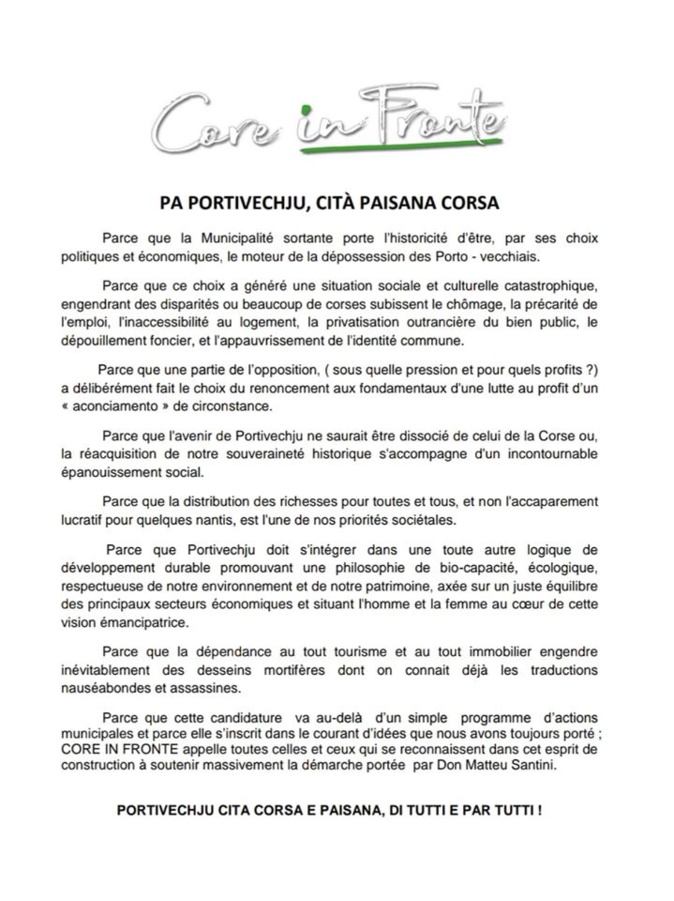 Core in Fronte

PA PORTIVECHJU, CITÀ PAISANA CORSA

Parce que la Municipalité sortante porte l'historicité d'être, par ses choix politiques et économiques, le moteur de la dépossession des Porto - vecchiais.

Parce que ce choix a généré une situation sociale et culturelle catastrophique, engendrant des disparités ou beaucoup de corses subissent le chômage, la précarité de l'emploi, l'inaccessibilité au logement, la privatisation outrancière du bien public, le dépouillement foncier, et l'appauvrissement de l'identité commune.

Parce que une partie de l'opposition, ( sous quelle pression et pour quels profits ?) a délibérément fait le choix du renoncement aux fondamentaux d'une lutte au profit d'un « aconciamento » de circonstance.

Parce que l'avenir de Portivechju ne saurait être dissocié de celui de la Corse ou, la réacquisition de notre souveraineté historique s'accompagne d'un incontournable épanouissement social.

Parce que la distribution des richesses pour toutes et tous, et non l'accaparement lucratif pour quelques nantis, est l'une de nos priorités sociétales.

Parce que Portivechju doit s'intégrer dans une toute autre logique de développement durable promouvant une philosophie de bio-capacité, écologique, respectueuse de notre environnement et de notre patrimoine, axée sur un juste équilibre des principaux secteurs économiques et situant l'homme et la femme au cœur de cette vision émancipatrice.

Parce que la dépendance au tout tourisme et au tout immobilier engendre inévitablement des desseins mortifères dont on connait déjà les traductions nauséabondes et assassines.

Parce que cette candidature va au-delà d'un simple programme d'actions municipales et parce elle s'inscrit dans le courant d'idées que nous avons toujours porté ; CORE IN FRONTE appelle toutes celles et ceux qui se reconnaissent dans cet esprit de construction à soutenir massivement la démarche portée par Don Matteu Santini.

PORTIVECHJU CITA CORSA E PAISANA, DI TUTTI E PAR TUTTI !